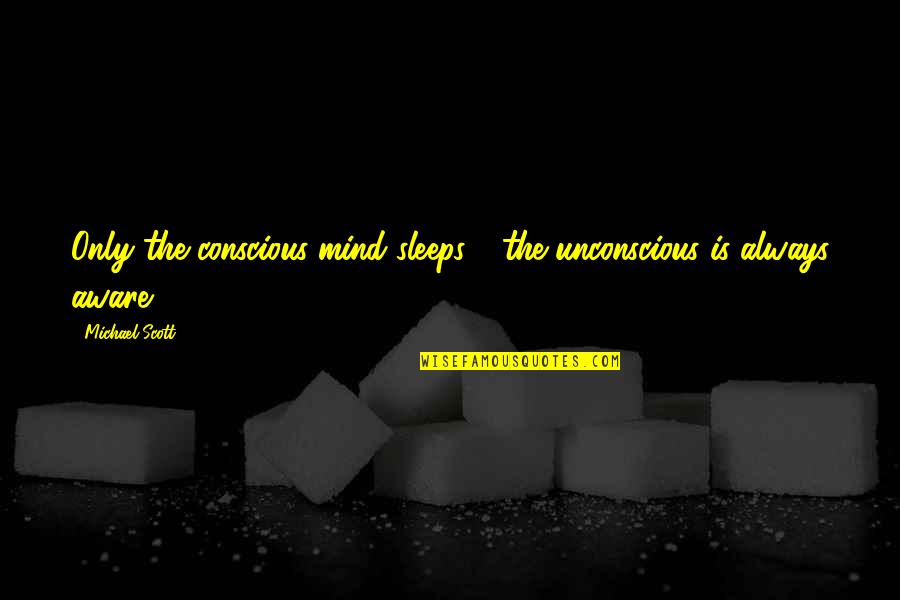 Only the conscious mind sleeps - the unconscious is always aware.

- Michael Scott

WISEFAMOUSQUOTES.COM